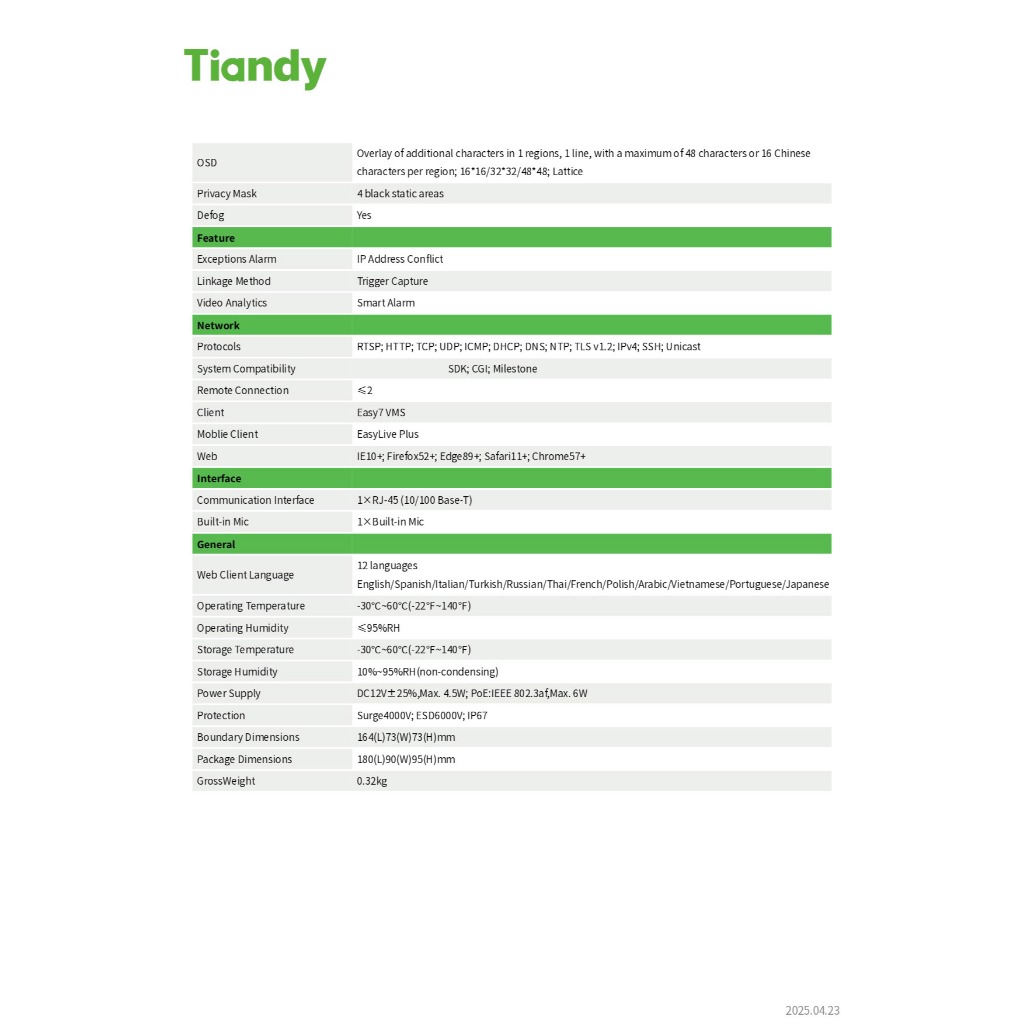 Tiandy

| OSD | Overlay of additional characters in 1 regions, 1 line, with a maximum of 48 characters or 16 Chinese characters per region; 16*16/32*32/48*48; Lattice |
|---|---|
| Privacy Mask | 4 black static areas |
| Defog | Yes |
| Feature | |
| Exceptions Alarm | IP Address Conflict |
| Linkage Method | Trigger Capture |
| Video Analytics | Smart Alarm |
| Network | |
| Protocols | RTSP; HTTP; TCP; UDP; ICMP; DHCP; DNS; NTP; TLS v1.2; IPv4; SSH; Unicast |
| System Compatibility | SDK; CGI; Milestone |
| Remote Connection | ≤2 |
| Client | Easy7 VMS |
| Moblie Client | EasyLive Plus |
| Web | IE10+; Firefox52+; Edge89+; Safari11+; Chrome57+ |
| Interface | |
| Communication Interface | 1×RJ-45 (10/100 Base-T) |
| Built-in Mic | 1×Built-in Mic |
| General | |
| Web Client Language | 12 languages English/Spanish/Italian/Turkish/Russian/Thai/French/Polish/Arabic/Vietnamese/Portuguese/Japanese |
| Operating Temperature | -30°C~60°C(-22°F~140°F) |
| Operating Humidity | ≤95%RH |
| Storage Temperature | -30°C~60°C(-22°F~140°F) |
| Storage Humidity | 10%~95%RH(non-condensing) |
| Power Supply | DC12V±25%,Max. 4.5W; PoE:IEEE 802.3af,Max. 6W |
| Protection | Surge4000V; ESD6000V; IP67 |
| Boundary Dimensions | 164(L)73(W)73(H)mm |
| Package Dimensions | 180(L)90(W)95(H)mm |
| GrossWeight | 0.32kg |

2025.04.23